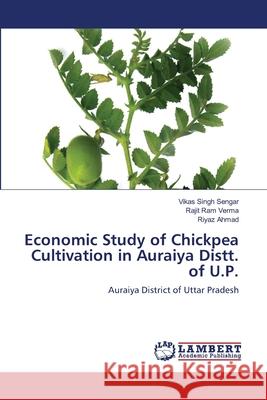 Vikas Singh Sengar
Rajit Ram Verma
Riyaz Ahmad

Economic Study of Chickpea Cultivation in Auraiya Distt. of U.P.

Auraiya District of Uttar Pradesh

LAP LAMBERT Academic Publishing

Kraina Książek